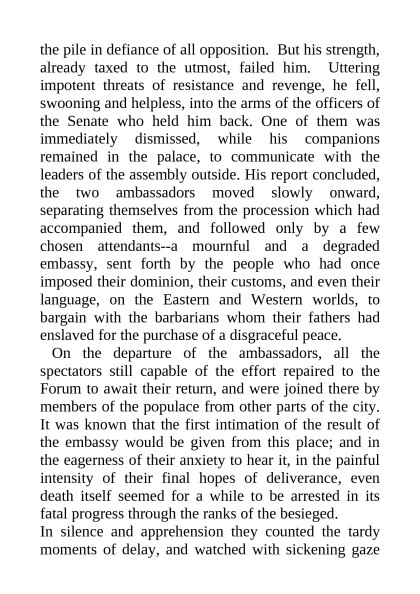 the pile in defiance of all opposition. But his strength, already taxed to the utmost, failed him. Uttering impotent threats of resistance and revenge, he fell, swooning and helpless, into the arms of the officers of the Senate who held him back. One of them was immediately dismissed, while his companions remained in the palace, to communicate with the leaders of the assembly outside. His report concluded, the two ambassadors moved slowly onward, separating themselves from the procession which had accompanied them, and followed only by a few chosen attendants--a mournful and a degraded embassy, sent forth by the people who had once imposed their dominion, their customs, and even their language, on the Eastern and Western worlds, to bargain with the barbarians whom their fathers had enslaved for the purchase of a disgraceful peace.

On the departure of the ambassadors, all the spectators still capable of the effort repaired to the Forum to await their return, and were joined there by members of the populace from other parts of the city. It was known that the first intimation of the result of the embassy would be given from this place; and in the eagerness of their anxiety to hear it, in the painful intensity of their final hopes of deliverance, even death itself seemed for a while to be arrested in its fatal progress through the ranks of the besieged.

In silence and apprehension they counted the tardy moments of delay, and watched with sickening gaze